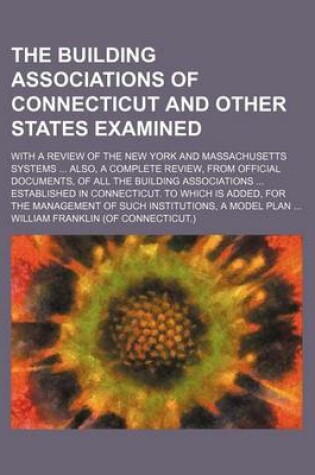 THE BUILDING ASSOCIATIONS OF CONNECTICUT AND OTHER STATES EXAMINED

WITH A REVIEW OF THE NEW YORK AND MASSACHUSETTS SYSTEMS ... ALSO, A COMPLETE REVIEW, FROM OFFICIAL DOCUMENTS, OF ALL THE BUILDING ASSOCIATIONS ... ESTABLISHED IN CONNECTICUT. TO WHICH IS ADDED, FOR THE MANAGEMENT OF SUCH INSTITUTIONS, A MODEL PLAN ...
WILLIAM FRANKLIN (OF CONNECTICUT.)